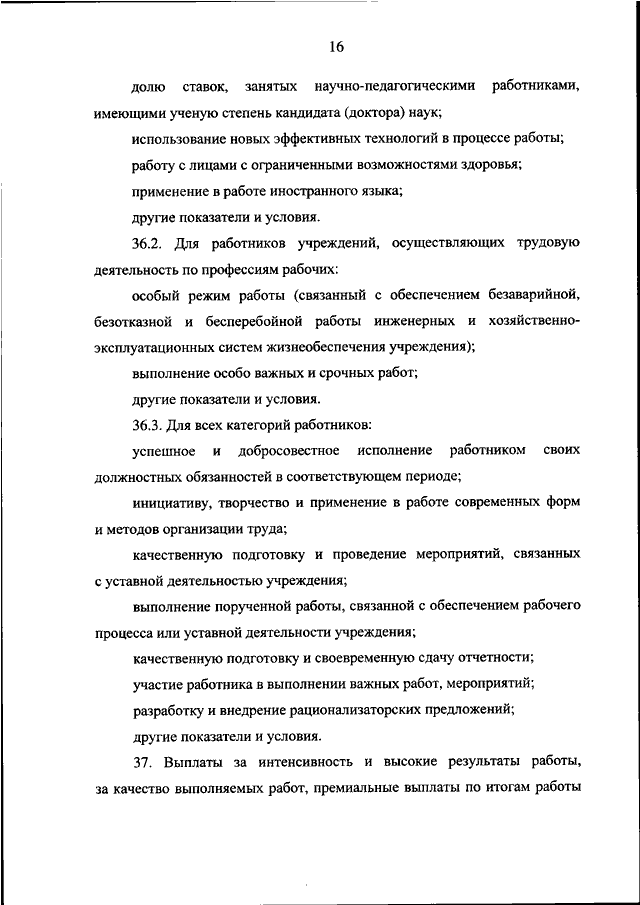 16

долю ставок, занятых научно-педагогическими работниками, имеющими ученую степень кандидата (доктора) наук;

использование новых эффективных технологий в процессе работы;

работу с лицами с ограниченными возможностями здоровья;

применение в работе иностранного языка;

другие показатели и условия.

36.2. Для работников учреждений, осуществляющих трудовую деятельность по профессиям рабочих:

особый режим работы (связанный с обеспечением безаварийной, безотказной и бесперебойной работы инженерных и хозяйственно-эксплуатационных систем жизнеобеспечения учреждения);

выполнение особо важных и срочных работ;

другие показатели и условия.

36.3. Для всех категорий работников:

успешное и добросовестное исполнение работником своих должностных обязанностей в соответствующем периоде;

инициативу, творчество и применение в работе современных форм и методов организации труда;

качественную подготовку и проведение мероприятий, связанных с уставной деятельностью учреждения;

выполнение порученной работы, связанной с обеспечением рабочего процесса или уставной деятельности учреждения;

качественную подготовку и своевременную сдачу отчетности;

участие работника в выполнении важных работ, мероприятий;

разработку и внедрение рационализаторских предложений;

другие показатели и условия.

37. Выплаты за интенсивность и высокие результаты работы, за качество выполняемых работ, премиальные выплаты по итогам работы